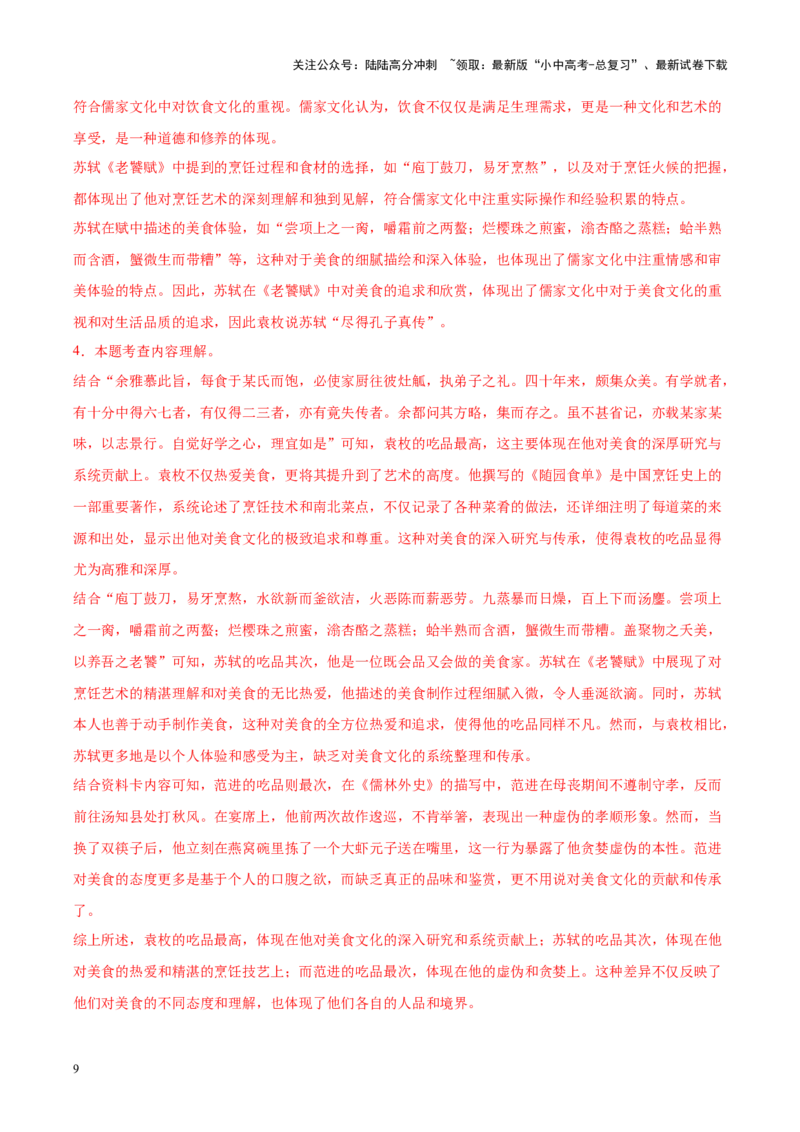 关注公众号：陆陆高分冲刺 ~领取：最新版“小中高考-总复习”、最新试卷下载

符合儒家文化中对饮食文化的重视。儒家文化认为，饮食不仅仅是满足生理需求，更是一种文化和艺术的享受，是一种道德和修养的体现。

苏轼《老饕赋》中提到的烹饪过程和食材的选择，如“庖丁鼓刀，易牙烹熬”，以及对于烹饪火候的把握，都体现出了他对烹饪艺术的深刻理解和独到见解，符合儒家文化中注重实际操作和经验积累的特点。

苏轼在赋中描述的美食体验，如“尝项上之一脔，嚼霜前之两螯；烂樱珠之煎蜜，滃杏酪之蒸糕；蛤半熟而含酒，蟹微生而带糟”等，这种对于美食的细腻描绘和深入体验，也体现出了儒家文化中注重情感和审美体验的特点。因此，苏轼在《老饕赋》中对美食的追求和欣赏，体现出了儒家文化中对于美食文化的重视和对生活品质的追求，因此袁枚说苏轼“尽得孔子真传”。

4．本题考查内容理解。

结合“余雅慕此旨，每食于某氏而饱，必使家厨往彼灶觚，执弟子之礼。四十年来，颇集众美。有学就者，有十分中得六七者，有仅得二三者，亦有竟失传者。余都问其方略，集而存之。虽不甚省记，亦载某家某味，以志景行。自觉好学之心，理宜如是”可知，袁枚的吃品最高，这主要体现在他对美食的深厚研究与系统贡献上。袁枚不仅热爱美食，更将其提升到了艺术的高度。他撰写的《随园食单》是中国烹饪史上的一部重要著作，系统论述了烹饪技术和南北菜点，不仅记录了各种菜肴的做法，还详细注明了每道菜的来源和出处，显示出他对美食文化的极致追求和尊重。这种对美食的深入研究与传承，使得袁枚的吃品显得尤为高雅和深厚。

结合“庖丁鼓刀，易牙烹熬，水欲新而釜欲洁，火恶陈而薪恶劳。九蒸暴而日燥，百上下而汤鏖。尝项上之一脔，嚼霜前之两螯；烂樱珠之煎蜜，滃杏酪之蒸糕；蛤半熟而含酒，蟹微生而带糟。盖聚物之夭美，以养吾之老饕”可知，苏轼的吃品其次，他是一位既会品又会做的美食家。苏轼在《老饕赋》中展现了对烹饪艺术的精湛理解和对美食的无比热爱，他描述的美食制作过程细腻入微，令人垂涎欲滴。同时，苏轼本人也善于动手制作美食，这种对美食的全方位热爱和追求，使得他的吃品同样不凡。然而，与袁枚相比，苏轼更多地是以个人体验和感受为主，缺乏对美食文化的系统整理和传承。

结合资料卡内容可知，范进的吃品则最次，在《儒林外史》的描写中，范进在母丧期间不遵制守孝，反而前往汤知县处打秋风。在宴席上，他前两次故作逡巡，不肯举箸，表现出一种虚伪的孝顺形象。然而，当换了双筷子后，他立刻在燕窝碗里拣了一个大虾元子送在嘴里，这一行为暴露了他贪婪虚伪的本性。范进对美食的态度更多是基于个人的口腹之欲，而缺乏真正的品味和鉴赏，更不用说对美食文化的贡献和传承了。

综上所述，袁枚的吃品最高，体现在他对美食文化的深入研究和系统贡献上；苏轼的吃品其次，体现在他对美食的热爱和精湛的烹饪技艺上；而范进的吃品最次，体现在他的虚伪和贪婪上。这种差异不仅反映了他们对美食的不同态度和理解，也体现了他们各自的人品和境界。

9